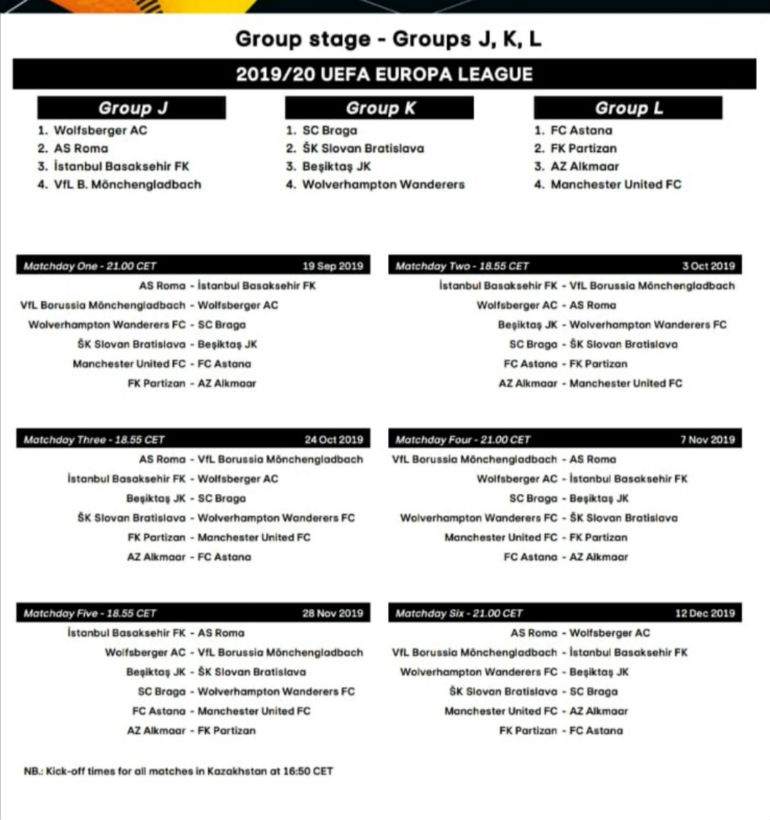 Group stage - Groups J, K, L

2019/20 UEFA EUROPA LEAGUE

Group J
1. Wolfsberger AC
2. AS Roma
3. İstanbul Basaksehir FK
4. VfL B. Mönchengladbach

Group K
1. SC Braga
2. ŠK Slovan Bratislava
3. Beşiktaş JK
4. Wolverhampton Wanderers

Group L
1. FC Astana
2. FK Partizan
3. AZ Alkmaar
4. Manchester United FC

Matchday One - 21.00 CET 19 Sep 2019
AS Roma - İstanbul Basaksehir FK
VfL Borussia Mönchengladbach - Wolfsberger AC
Wolverhampton Wanderers FC - SC Braga
ŠK Slovan Bratislava - Beşiktaş JK
Manchester United FC - FC Astana
FK Partizan - AZ Alkmaar

Matchday Two - 18.55 CET 3 Oct 2019
İstanbul Basaksehir FK - VfL Borussia Mönchengladbach
Wolfsberger AC - AS Roma
Beşiktaş JK - Wolverhampton Wanderers FC
SC Braga - ŠK Slovan Bratislava
FC Astana - FK Partizan
AZ Alkmaar - Manchester United FC

Matchday Three - 18.55 CET 24 Oct 2019
AS Roma - VfL Borussia Mönchengladbach
İstanbul Basaksehir FK - Wolfsberger AC
Beşiktaş JK - SC Braga
ŠK Slovan Bratislava - Wolverhampton Wanderers FC
FK Partizan - Manchester United FC
AZ Alkmaar - FC Astana

Matchday Four - 21.00 CET 7 Nov 2019
VfL Borussia Mönchengladbach - AS Roma
Wolfsberger AC - İstanbul Basaksehir FK
SC Braga - Beşiktaş JK
Wolverhampton Wanderers FC - ŠK Slovan Bratislava
Manchester United FC - FK Partizan
FC Astana - AZ Alkmaar

Matchday Five - 18.55 CET 28 Nov 2019
İstanbul Basaksehir FK - AS Roma
Wolfsberger AC - VfL Borussia Mönchengladbach
Beşiktaş JK - ŠK Slovan Bratislava
SC Braga - Wolverhampton Wanderers FC
FC Astana - Manchester United FC
AZ Alkmaar - FK Partizan

Matchday Six - 21.00 CET 12 Dec 2019
AS Roma - Wolfsberger AC
VfL Borussia Mönchengladbach - İstanbul Basaksehir FK
Wolverhampton Wanderers FC - Beşiktaş JK
ŠK Slovan Bratislava - SC Braga
Manchester United FC - AZ Alkmaar
FK Partizan - FC Astana

NB.: Kick-off times for all matches in Kazakhstan at 16:50 CET